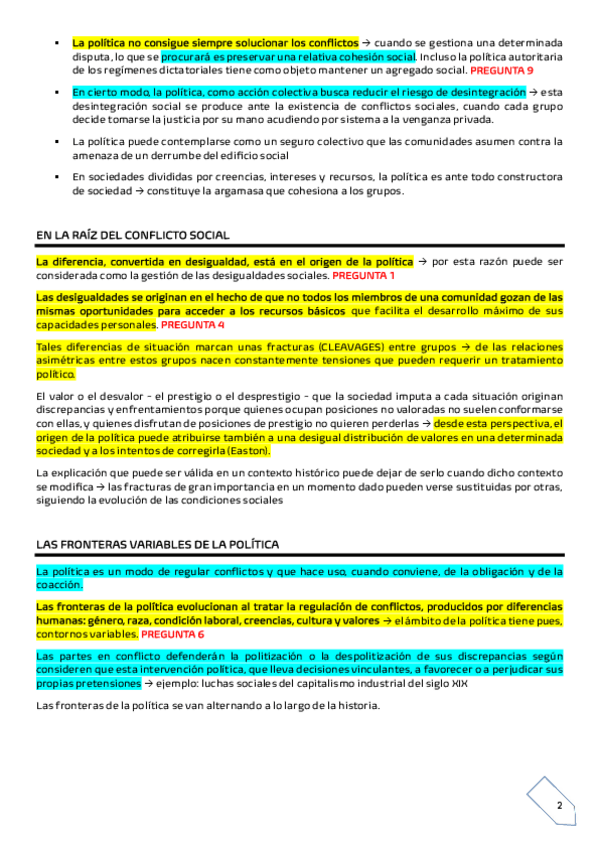 ▪ La política no consigue siempre solucionar los conflictos → cuando se gestiona una determinada disputa, lo que se procurará es preservar una relativa cohesión social. Incluso la política autoritaria de los regímenes dictatoriales tiene como objeto mantener un agregado social. PREGUNTA 9

▪ En cierto modo, la política, como acción colectiva busca reducir el riesgo de desintegración → esta desintegración social se produce ante la existencia de conflictos sociales, cuando cada grupo decide tomarse la justicia por su mano acudiendo por sistema a la venganza privada.

▪ La política puede contemplarse como un seguro colectivo que las comunidades asumen contra la amenaza de un derrumbe del edificio social

▪ En sociedades divididas por creencias, intereses y recursos, la política es ante todo constructora de sociedad → constituye la argamasa que cohesiona a los grupos.

EN LA RAÍZ DEL CONFLICTO SOCIAL

La diferencia, convertida en desigualdad, está en el origen de la política → por esta razón puede ser considerada como la gestión de las desigualdades sociales. PREGUNTA 1

Las desigualdades se originan en el hecho de que no todos los miembros de una comunidad gozan de las mismas oportunidades para acceder a los recursos básicos que facilita el desarrollo máximo de sus capacidades personales. PREGUNTA 4

Tales diferencias de situación marcan unas fracturas (CLEAVAGES) entre grupos → de las relaciones asimétricas entre estos grupos nacen constantemente tensiones que pueden requerir un tratamiento político.

El valor o el desvalor - el prestigio o el desprestigio - que la sociedad imputa a cada situación originan discrepancias y enfrentamientos porque quienes ocupan posiciones no valoradas no suelen conformarse con ellas, y quienes disfrutan de posiciones de prestigio no quieren perderlas → desde esta perspectiva, el origen de la política puede atribuirse también a una desigual distribución de valores en una determinada sociedad y a los intentos de corregirla (Easton).

La explicación que puede ser válida en un contexto histórico puede dejar de serlo cuando dicho contexto se modifica → las fracturas de gran importancia en un momento dado pueden verse sustituidas por otras, siguiendo la evolución de las condiciones sociales

LAS FRONTERAS VARIABLES DE LA POLÍTICA

La política es un modo de regular conflictos y que hace uso, cuando conviene, de la obligación y de la coacción.

Las fronteras de la política evolucionan al tratar la regulación de conflictos, producidos por diferencias humanas: género, raza, condición laboral, creencias, cultura y valores → el ámbito de la política tiene pues, contornos variables. PREGUNTA 6

Las partes en conflicto defenderán la politización o la despolitización de sus discrepancias según consideren que esta intervención política, que lleva decisiones vinculantes, a favorecer o a perjudicar sus propias pretensiones → ejemplo: luchas sociales del capitalismo industrial del siglo XIX

Las fronteras de la política se van alternando a lo largo de la historia.

2